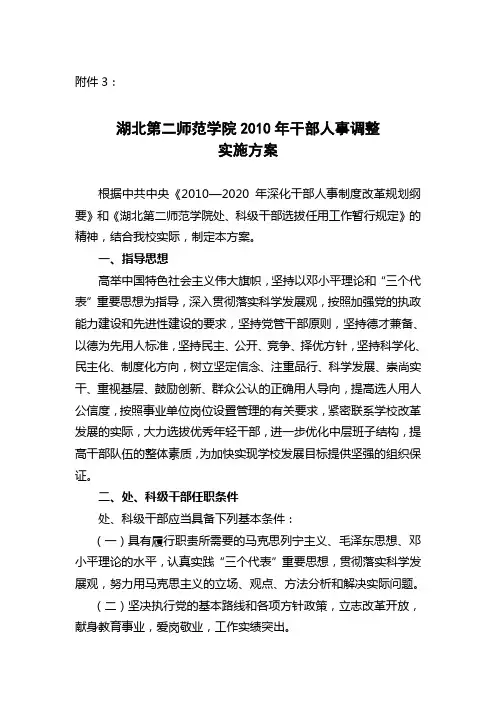 附件 3：

湖北第二师范学院 2010 年干部人事调整
实施方案

根据中共中央《2010—2020 年深化干部人事制度改革规划纲要》和《湖北第二师范学院处、科级干部选拔任用工作暂行规定》的精神，结合我校实际，制定本方案。

一、指导思想

高举中国特色社会主义伟大旗帜，坚持以邓小平理论和“三个代表”重要思想为指导，深入贯彻落实科学发展观，按照加强党的执政能力建设和先进性建设的要求，坚持党管干部原则，坚持德才兼备、以德为先用人标准，坚持民主、公开、竞争、择优方针，坚持科学化、民主化、制度化方向，树立坚定信念、注重品行、科学发展、崇尚实干、重视基层、鼓励创新、群众公认的正确用人导向，提高选人用人公信度，按照事业单位岗位设置管理的有关要求，紧密联系学校改革发展的实际，大力选拔优秀年轻干部，进一步优化中层班子结构，提高干部队伍的整体素质，为加快实现学校发展目标提供坚强的组织保证。

二、处、科级干部任职条件

处、科级干部应当具备下列基本条件：

（一）具有履行职责所需要的马克思列宁主义、毛泽东思想、邓小平理论的水平，认真实践“三个代表”重要思想，贯彻落实科学发展观，努力用马克思主义的立场、观点、方法分析和解决实际问题。

（二）坚决执行党的基本路线和各项方针政策，立志改革开放，献身教育事业，爱岗敬业，工作实绩突出。